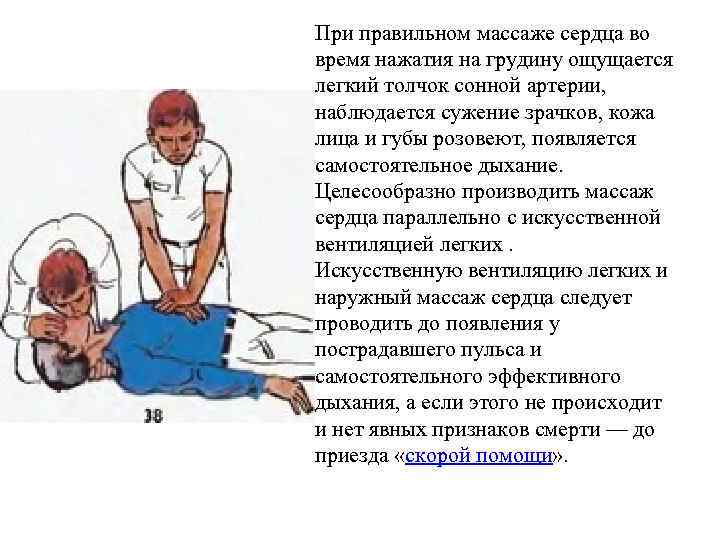 38

При правильном массаже сердца во время нажатия на грудину ощущается легкий толчок сонной артерии, наблюдается сужение зрачков, кожа лица и губы розовеют, появляется самостоятельное дыхание. Целесообразно производить массаж сердца параллельно с искусственной вентиляцией легких . Искусственную вентиляцию легких и наружный массаж сердца следует проводить до появления у пострадавшего пульса и самостоятельного эффективного дыхания, а если этого не происходит и нет явных признаков смерти — до приезда «скорой помощи».